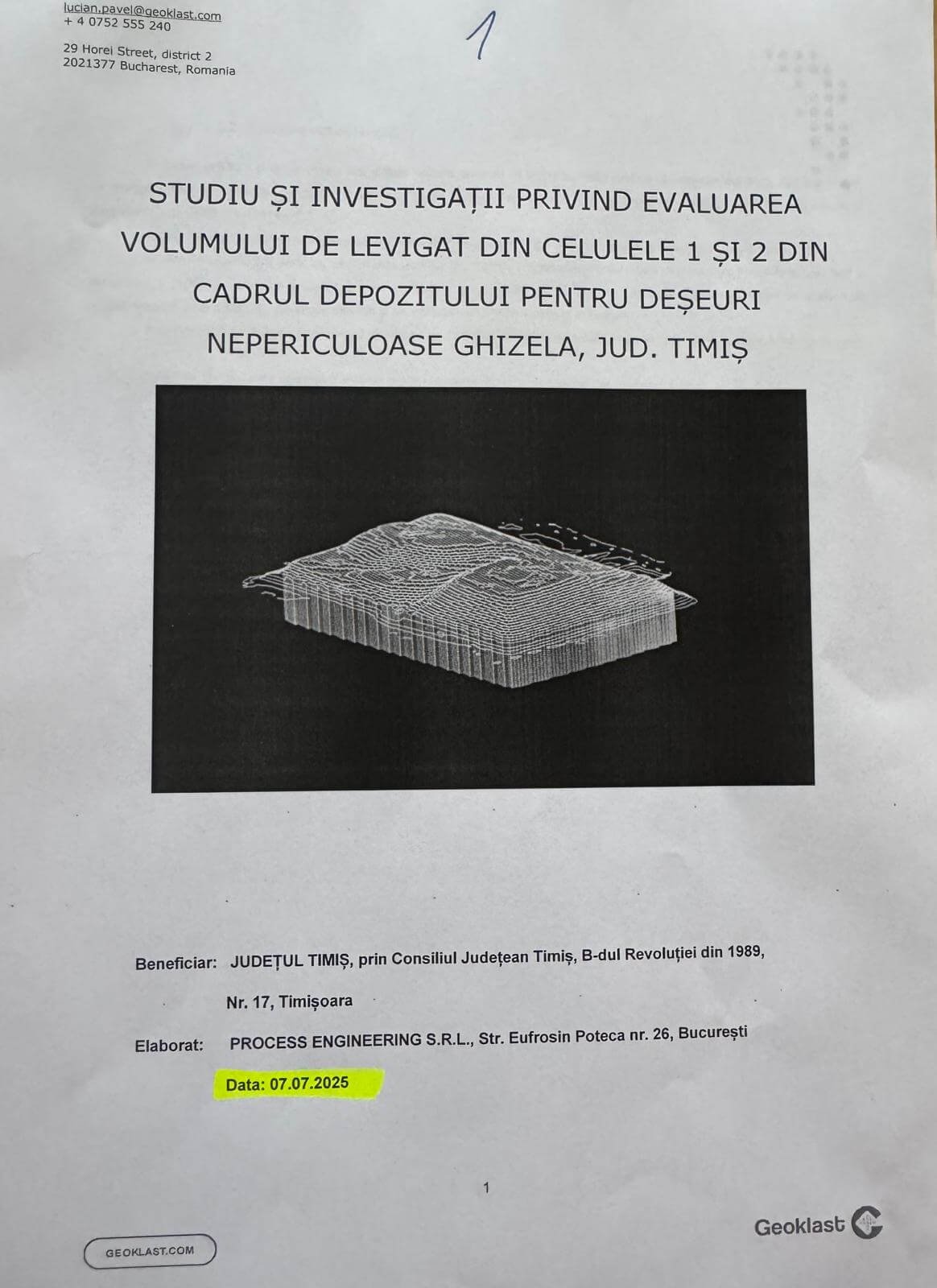 lucian.pavel@geoklast.com
+ 4 0752 555 240

29 Horei Street, district 2
2021377 Bucharest, Romania

1

STUDIU ȘI INVESTIGAȚII PRIVIND EVALUAREA VOLUMULUI DE LEVIGAT DIN CELULELE 1 ȘI 2 DIN CADRUL DEPOZITULUI PENTRU DEȘEURI NEPERICULOASE GHIZELA, JUD. TIMIȘ

Beneficiar: JUDEȚUL TIMIȘ, prin Consiliul Județean Timiș, B-dul Revoluției din 1989, Nr. 17, Timișoara

Elaborat: PROCESS ENGINEERING S.R.L., Str. Eufrosin Poteca nr. 26, București

Data: 07.07.2025

1

GEOKLAST.COM

Geoklast